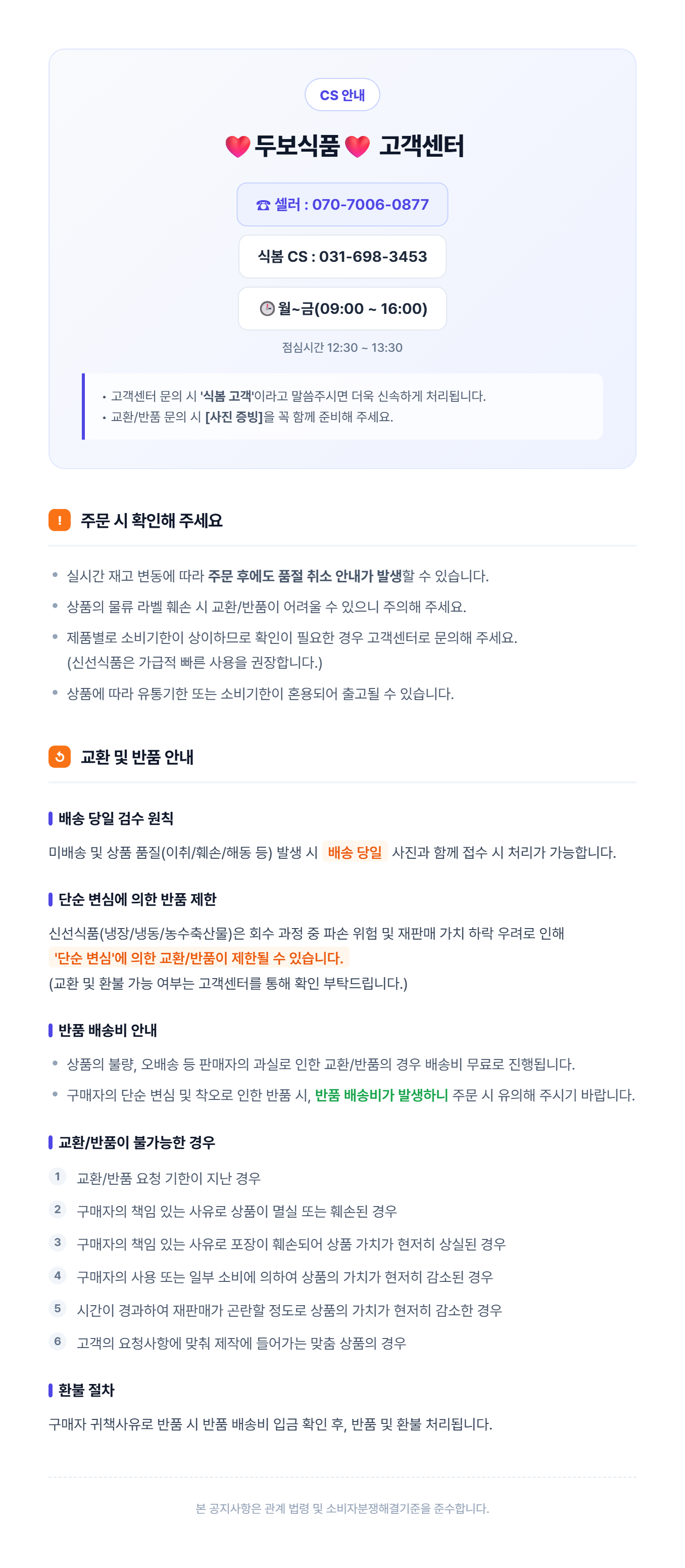 CS 안내

두보식품 고객센터

☎ 셀러 : 070-7006-0877

식봄 CS : 031-698-3453

월~금(09:00 ~ 16:00)

점심시간 12:30 ~ 13:30

• 고객센터 문의 시 '식봄 고객'이라고 말씀주시면 더욱 신속하게 처리됩니다.
• 교환/반품 문의 시 [사진 증빙]을 꼭 함께 준비해 주세요.

! 주문 시 확인해 주세요

• 실시간 재고 변동에 따라 주문 후에도 품절 취소 안내가 발생할 수 있습니다.
• 상품의 물류 라벨 훼손 시 교환/반품이 어려울 수 있으니 주의해 주세요.
• 제품별로 소비기한이 상이하므로 확인이 필요한 경우 고객센터로 문의해 주세요. (신선식품은 가급적 빠른 사용을 권장합니다.)
• 상품에 따라 유통기한 또는 소비기한이 혼용되어 출고될 수 있습니다.

교환 및 반품 안내

배송 당일 검수 원칙

미배송 및 상품 품질(이취/훼손/해동 등) 발생 시 배송 당일 사진과 함께 접수 시 처리가 가능합니다.

단순 변심에 의한 반품 제한

신선식품(냉장/냉동/농수축산물)은 회수 과정 중 파손 위험 및 재판매 가치 하락 우려로 인해 '단순 변심'에 의한 교환/반품이 제한될 수 있습니다.
(교환 및 환불 가능 여부는 고객센터를 통해 확인 부탁드립니다.)

반품 배송비 안내

• 상품의 불량, 오배송 등 판매자의 과실로 인한 교환/반품의 경우 배송비 무료로 진행됩니다.
• 구매자의 단순 변심 및 착오로 인한 반품 시, 반품 배송비가 발생하니 주문 시 유의해 주시기 바랍니다.

교환/반품이 불가능한 경우

1 교환/반품 요청 기한이 지난 경우
2 구매자의 책임 있는 사유로 상품이 멸실 또는 훼손된 경우
3 구매자의 책임 있는 사유로 포장이 훼손되어 상품 가치가 현저히 상실된 경우
4 구매자의 사용 또는 일부 소비에 의하여 상품의 가치가 현저히 감소된 경우
5 시간이 경과하여 재판매가 곤란할 정도로 상품의 가치가 현저히 감소한 경우
6 고객의 요청사항에 맞춰 제작에 들어가는 맞춤 상품의 경우

환불 절차

구매자 귀책사유로 반품 시 반품 배송비 입금 확인 후, 반품 및 환불 처리됩니다.

본 공지사항은 관계 법령 및 소비자분쟁해결기준을 준수합니다.